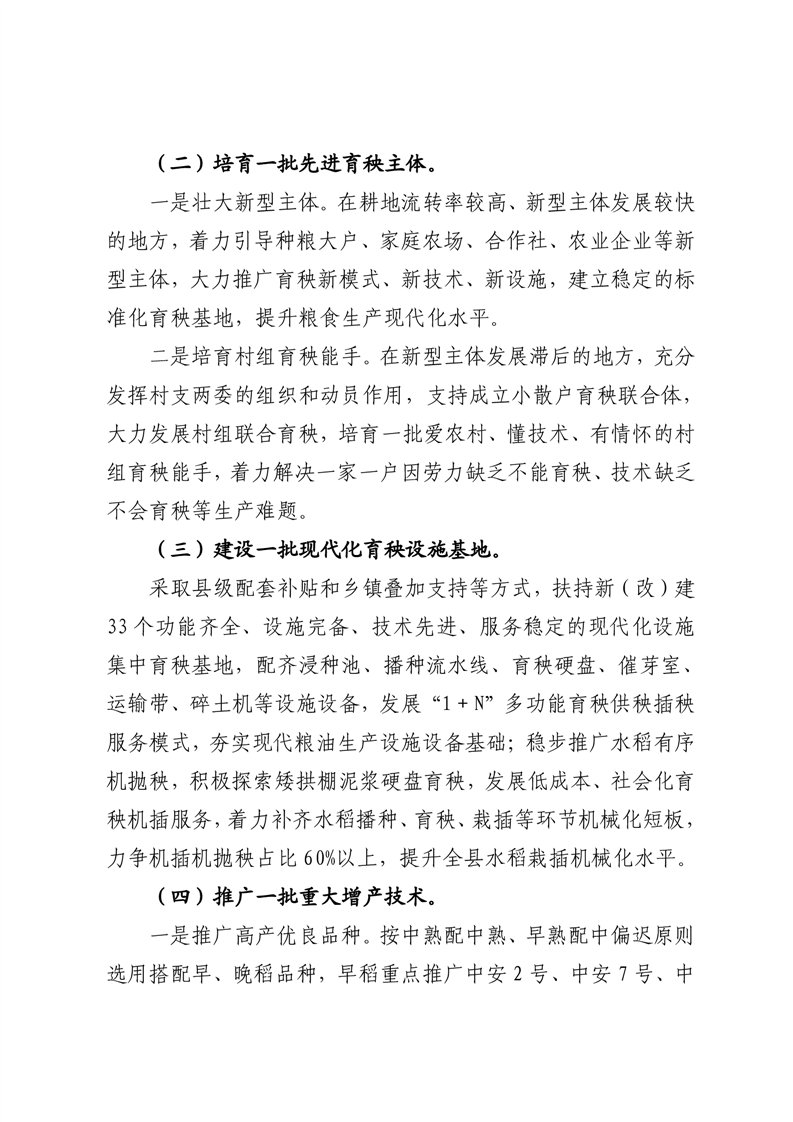 （二）培育一批先进育秧主体。

一是壮大新型主体。在耕地流转率较高、新型主体发展较快的地方，着力引导种粮大户、家庭农场、合作社、农业企业等新型主体，大力推广育秧新模式、新技术、新设施，建立稳定的标准化育秧基地，提升粮食生产现代化水平。

二是培育村组育秧能手。在新型主体发展滞后的地方，充分发挥村支两委的组织和动员作用，支持成立小散户育秧联合体，大力发展村组联合育秧，培育一批爱农村、懂技术、有情怀的村组育秧能手，着力解决一家一户因劳力缺乏不能育秧、技术缺乏不会育秧等生产难题。

（三）建设一批现代化育秧设施基地。

采取县级配套补贴和乡镇叠加支持等方式，扶持新（改）建33个功能齐全、设施完备、技术先进、服务稳定的现代化设施集中育秧基地，配齐浸种池、播种流水线、育秧硬盘、催芽室、运输带、碎土机等设施设备，发展“1＋N”多功能育秧供秧插秧服务模式，夯实现代粮油生产设施设备基础；稳步推广水稻有序机抛秧，积极探索矮拱棚泥浆硬盘育秧，发展低成本、社会化育秧机插服务，着力补齐水稻播种、育秧、栽插等环节机械化短板，力争机插机抛秧占比60%以上，提升全县水稻栽插机械化水平。

（四）推广一批重大增产技术。

一是推广高产优良品种。按中熟配中熟、早熟配中偏迟原则选用搭配早、晚稻品种，早稻重点推广中安2号、中安7号、中